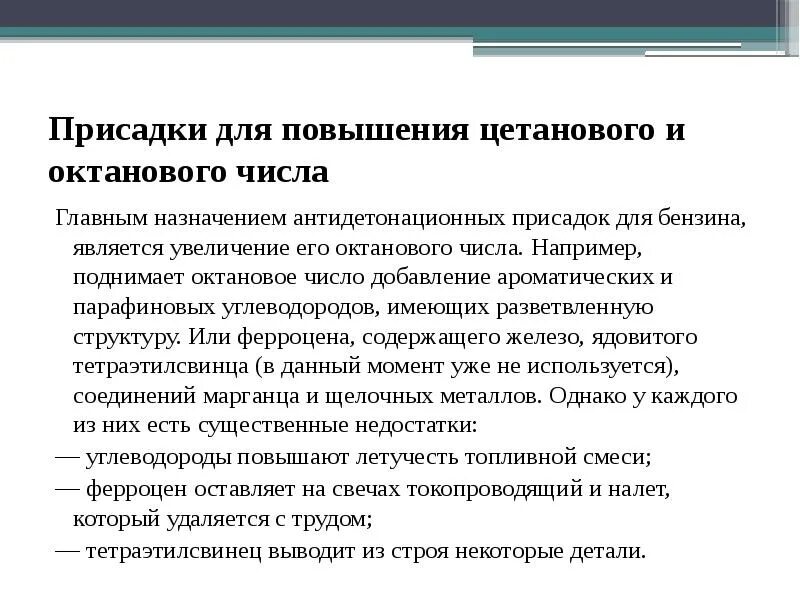 Присадки для повышения цетанового и октанового числа

Главным назначением антидетонационных присадок для бензина, является увеличение его октанового числа. Например, поднимает октановое число добавление ароматических и парафиновых углеводородов, имеющих разветвленную структуру. Или ферроцена, содержащего железо, ядовитого тетраэтилсвинца (в данный момент уже не используется), соединений марганца и щелочных металлов. Однако у каждого из них есть существенные недостатки:

— углеводороды повышают летучесть топливной смеси;

— ферроцен оставляет на свечах токопроводящий и налет, который удаляется с трудом;

— тетраэтилсвинец выводит из строя некоторые детали.